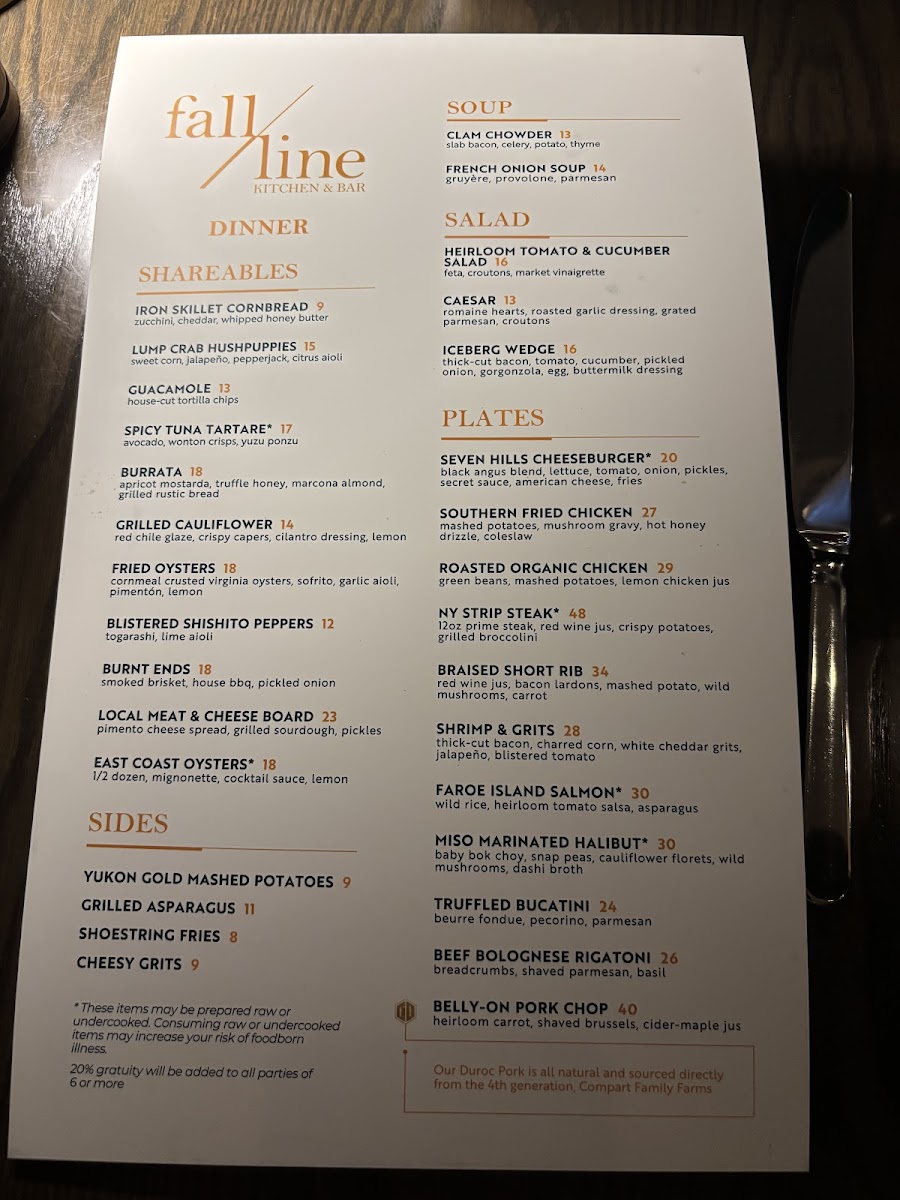 fall line
KITCHEN & BAR

DINNER

SHAREABLES

IRON SKILLET CORNBREAD 9
zucchini, cheddar, whipped honey butter

LUMP CRAB HUSHPUPPIES 15
sweet corn, jalapeño, pepperjack, citrus aioli

GUACAMOLE 13
house-cut tortilla chips

SPICY TUNA TARTARE* 17
avocado, wonton crisps, yuzu ponzu

BURRATA 18
apricot mostarda, truffle honey, marcona almond, grilled rustic bread

GRILLED CAULIFLOWER 14
red chile glaze, crispy capers, cilantro dressing, lemon

FRIED OYSTERS 18
cornmeal crusted virginia oysters, sofrito, garlic aioli, pimentón, lemon

BLISTERED SHISHITO PEPPERS 12
togarashi, lime aioli

BURNT ENDS 18
smoked brisket, house bbq, pickled onion

LOCAL MEAT & CHEESE BOARD 23
pimento cheese spread, grilled sourdough, pickles

EAST COAST OYSTERS* 18
1/2 dozen, mignonette, cocktail sauce, lemon

SIDES

YUKON GOLD MASHED POTATOES 9
GRILLED ASPARAGUS 11
SHOESTRING FRIES 8
CHEESY GRITS 9

* These items may be prepared raw or undercooked. Consuming raw or undercooked items may increase your risk of foodborn illness.

20% gratuity will be added to all parties of 6 or more

SOUP

CLAM CHOWDER 13
slab bacon, celery, potato, thyme

FRENCH ONION SOUP 14
gruyère, provolone, parmesan

SALAD

HEIRLOOM TOMATO & CUCUMBER SALAD 16
feta, croutons, market vinaigrette

CAESAR 13
romaine hearts, roasted garlic dressing, grated parmesan, croutons

ICEBERG WEDGE 16
thick-cut bacon, tomato, cucumber, pickled onion, gorgonzola, egg, buttermilk dressing

PLATES

SEVEN HILLS CHEESEBURGER* 20
black angus blend, lettuce, tomato, onion, pickles, secret sauce, american cheese, fries

SOUTHERN FRIED CHICKEN 27
mashed potatoes, mushroom gravy, hot honey drizzle, coleslaw

ROASTED ORGANIC CHICKEN 29
green beans, mashed potatoes, lemon chicken jus

NY STRIP STEAK* 48
12oz prime steak, red wine jus, crispy potatoes, grilled broccolini

BRAISED SHORT RIB 34
red wine jus, bacon lardons, mashed potato, wild mushrooms, carrot

SHRIMP & GRITS 28
thick-cut bacon, charred corn, white cheddar grits, jalapeño, blistered tomato

FAROE ISLAND SALMON* 30
wild rice, heirloom tomato salsa, asparagus

MISO MARINATED HALIBUT* 30
baby bok choy, snap peas, cauliflower florets, wild mushrooms, dashi broth

TRUFFLED BUCATINI 24
beurre fondue, pecorino, parmesan

BEEF BOLOGNESE RIGATONI 26
breadcrumbs, shaved parmesan, basil

BELLY-ON PORK CHOP 40
heirloom carrot, shaved brussels, cider-maple jus

Our Duroc Pork is all natural and sourced directly from the 4th generation, Compart Family Farms